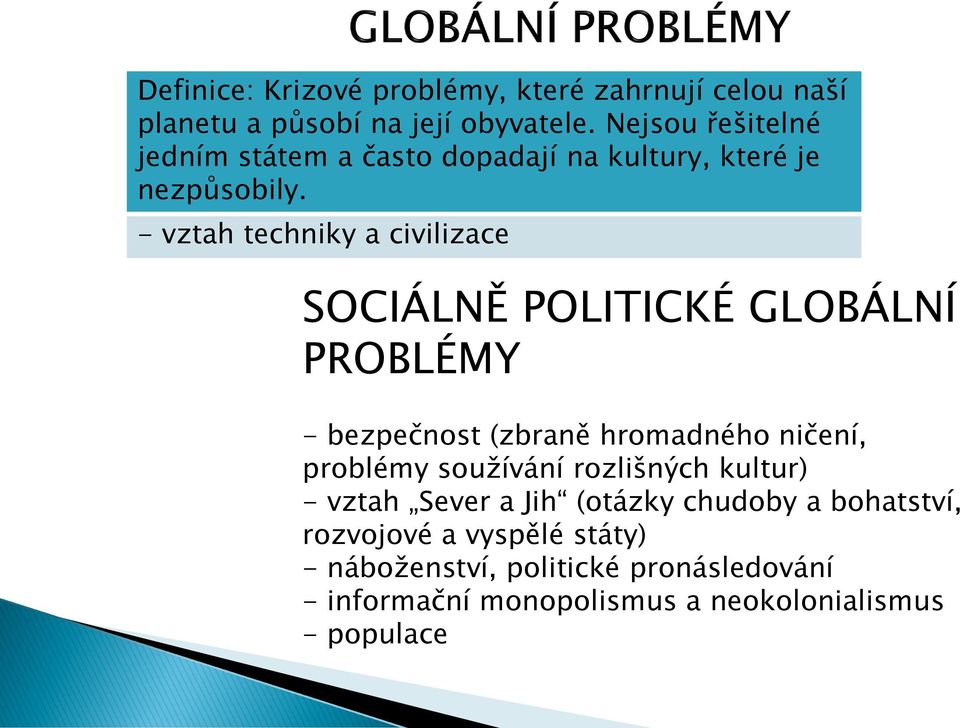 GLOBÁLNÍ PROBLÉMY

Definice: Krizové problémy, které zahrnují celou naší planetu a působí na její obyvatele. Nejsou řešitelné jedním státem a často dopadají na kultury, které je nezpůsobily.

- vztah techniky a civilizace

SOCIÁLNĚ POLITICKÉ GLOBÁLNÍ PROBLÉMY

- bezpečnost (zbraně hromadného ničení, problémy soužívání rozlišných kultur)
- vztah „Sever a Jih“ (otázky chudoby a bohatství, rozvojové a vyspělé státy)
- náboženství, politické pronásledování
- informační monopolismus a neokolonialismus
- populace